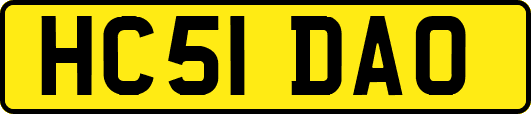 HC51 DAO